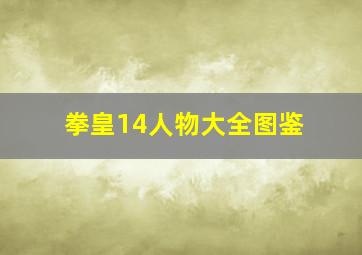 拳皇14人物大全图鉴